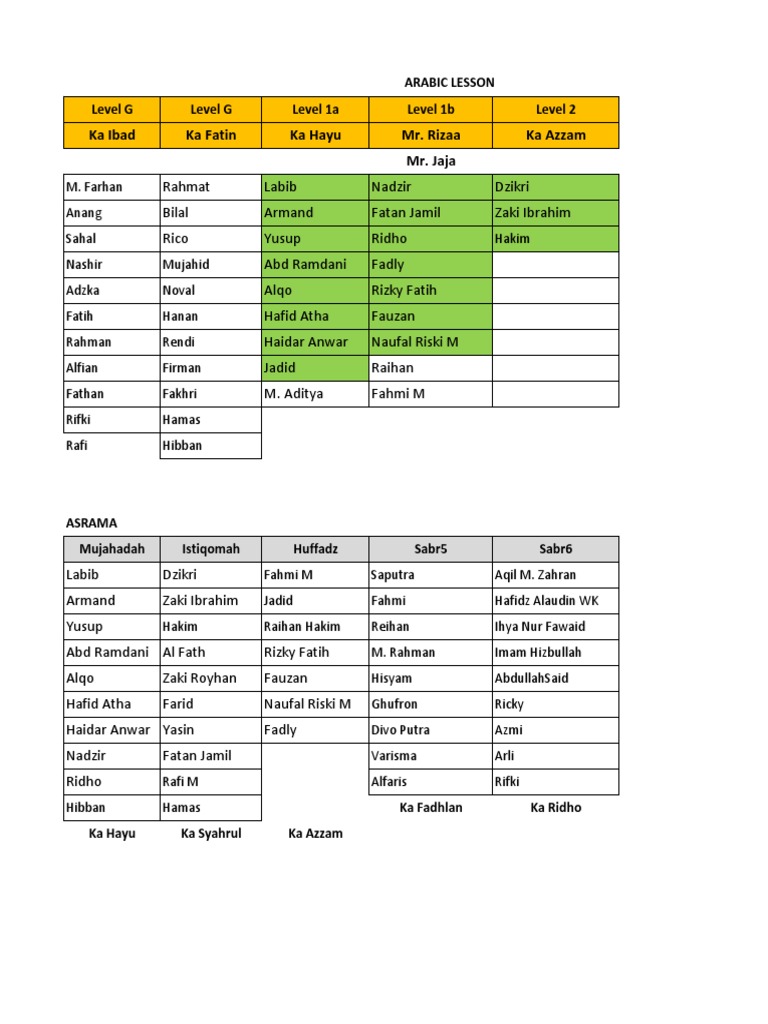 ARABIC LESSON

| Level G | Level G | Level 1a | Level 1b | Level 2 |
|---|---|---|---|---|
| Ka Ibad | Ka Fatin | Ka Hayu | Mr. Rizaa | Ka Azzam |
| | | | Mr. Jaja | |
| M. Farhan | Rahmat | Labib | Nadzir | Dzikri |
| Anang | Bilal | Armand | Fatan Jamil | Zaki Ibrahim |
| Sahal | Rico | Yusup | Ridho | Hakim |
| Nashir | Mujahid | Abd Ramdani | Fadly | |
| Adzka | Noval | Alqo | Rizky Fatih | |
| Fatih | Hanan | Hafid Atha | Fauzan | |
| Rahman | Rendi | Haidar Anwar | Naufal Riski M | |
| Alfian | Firman | Jadid | Raihan | |
| Fathan | Fakhri | M. Aditya | Fahmi M | |
| Rifki | Hamas | | | |
| Rafi | Hibban | | | |

ASRAMA

| Mujahadah | Istiqomah | Huffadz | Sabr5 | Sabr6 |
|---|---|---|---|---|
| Labib | Dzikri | Fahmi M | Saputra | Aqil M. Zahran |
| Armand | Zaki Ibrahim | Jadid | Fahmi | Hafidz Alaudin WK |
| Yusup | Hakim | Raihan Hakim | Reihan | Ihya Nur Fawaid |
| Abd Ramdani | Al Fath | Rizky Fatih | M. Rahman | Imam Hizbullah |
| Alqo | Zaki Royhan | Fauzan | Hisyam | AbdullahSaid |
| Hafid Atha | Farid | Naufal Riski M | Ghufron | Ricky |
| Haidar Anwar | Yasin | Fadly | Divo Putra | Azmi |
| Nadzir | Fatan Jamil | | Varisma | Arli |
| Ridho | Rafi M | | Alfaris | Rifki |
| Hibban | Hamas | | Ka Fadhlan | Ka Ridho |
| Ka Hayu | Ka Syahrul | Ka Azzam | | |